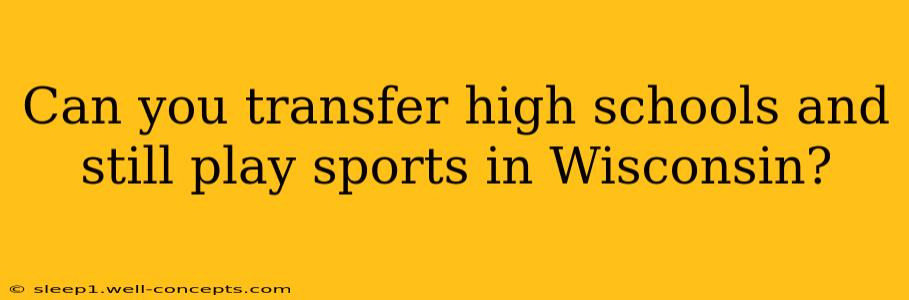 Can you transfer high schools and still play sports in Wisconsin?

© sleep1.well-concepts.com